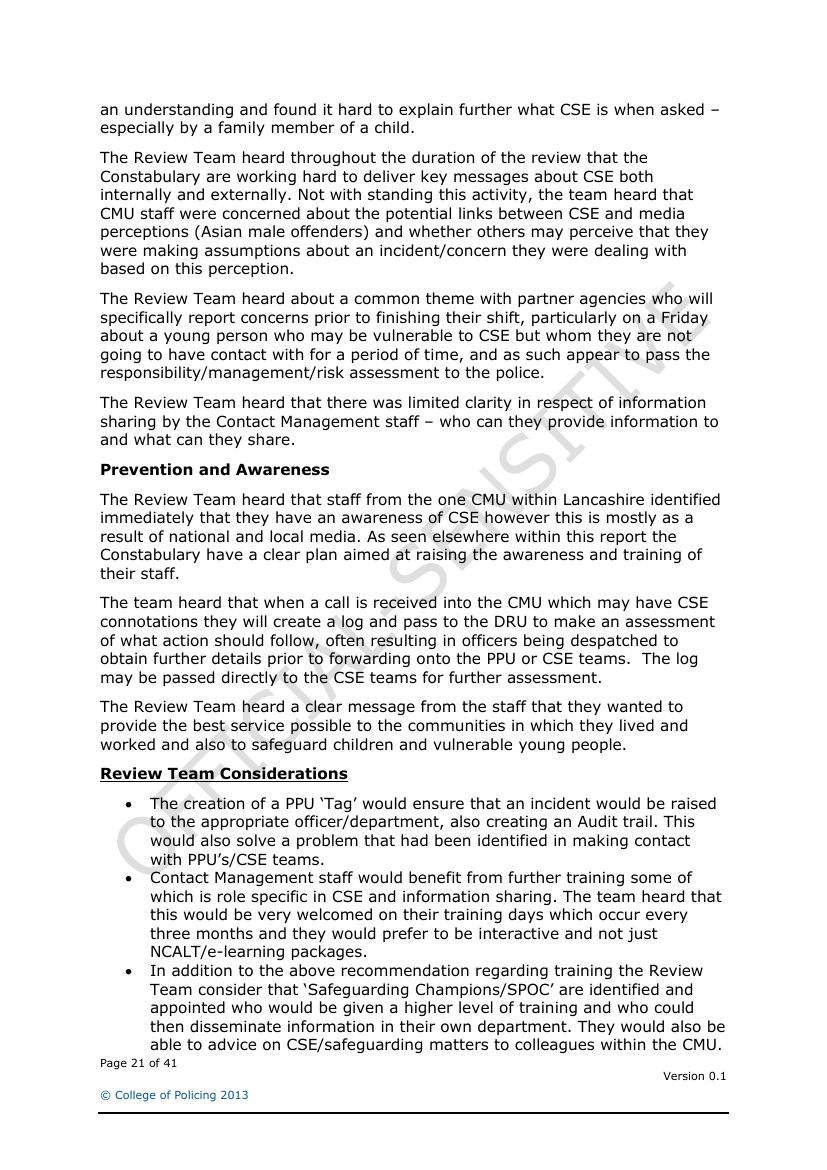 an understanding and found it hard to explain further what CSE is when asked – especially by a family member of a child.

The Review Team heard throughout the duration of the review that the Constabulary are working hard to deliver key messages about CSE both internally and externally. Not with standing this activity, the team heard that CMU staff were concerned about the potential links between CSE and media perceptions (Asian male offenders) and whether others may perceive that they were making assumptions about an incident/concern they were dealing with based on this perception.

The Review Team heard about a common theme with partner agencies who will specifically report concerns prior to finishing their shift, particularly on a Friday about a young person who may be vulnerable to CSE but whom they are not going to have contact with for a period of time, and as such appear to pass the responsibility/management/risk assessment to the police.

The Review Team heard that there was limited clarity in respect of information sharing by the Contact Management staff – who can they provide information to and what can they share.

Prevention and Awareness

The Review Team heard that staff from the one CMU within Lancashire identified immediately that they have an awareness of CSE however this is mostly as a result of national and local media. As seen elsewhere within this report the Constabulary have a clear plan aimed at raising the awareness and training of their staff.

The team heard that when a call is received into the CMU which may have CSE connotations they will create a log and pass to the DRU to make an assessment of what action should follow, often resulting in officers being despatched to obtain further details prior to forwarding onto the PPU or CSE teams. The log may be passed directly to the CSE teams for further assessment.

The Review Team heard a clear message from the staff that they wanted to provide the best service possible to the communities in which they lived and worked and also to safeguard children and vulnerable young people.

Review Team Considerations

• The creation of a PPU 'Tag' would ensure that an incident would be raised to the appropriate officer/department, also creating an Audit trail. This would also solve a problem that had been identified in making contact with PPU's/CSE teams.
• Contact Management staff would benefit from further training some of which is role specific in CSE and information sharing. The team heard that this would be very welcomed on their training days which occur every three months and they would prefer to be interactive and not just NCALT/e-learning packages.
• In addition to the above recommendation regarding training the Review Team consider that 'Safeguarding Champions/SPOC' are identified and appointed who would be given a higher level of training and who could then disseminate information in their own department. They would also be able to advice on CSE/safeguarding matters to colleagues within the CMU.

Page 21 of 41

Version 0.1

© College of Policing 2013

OFFICIAL SENSITIVE